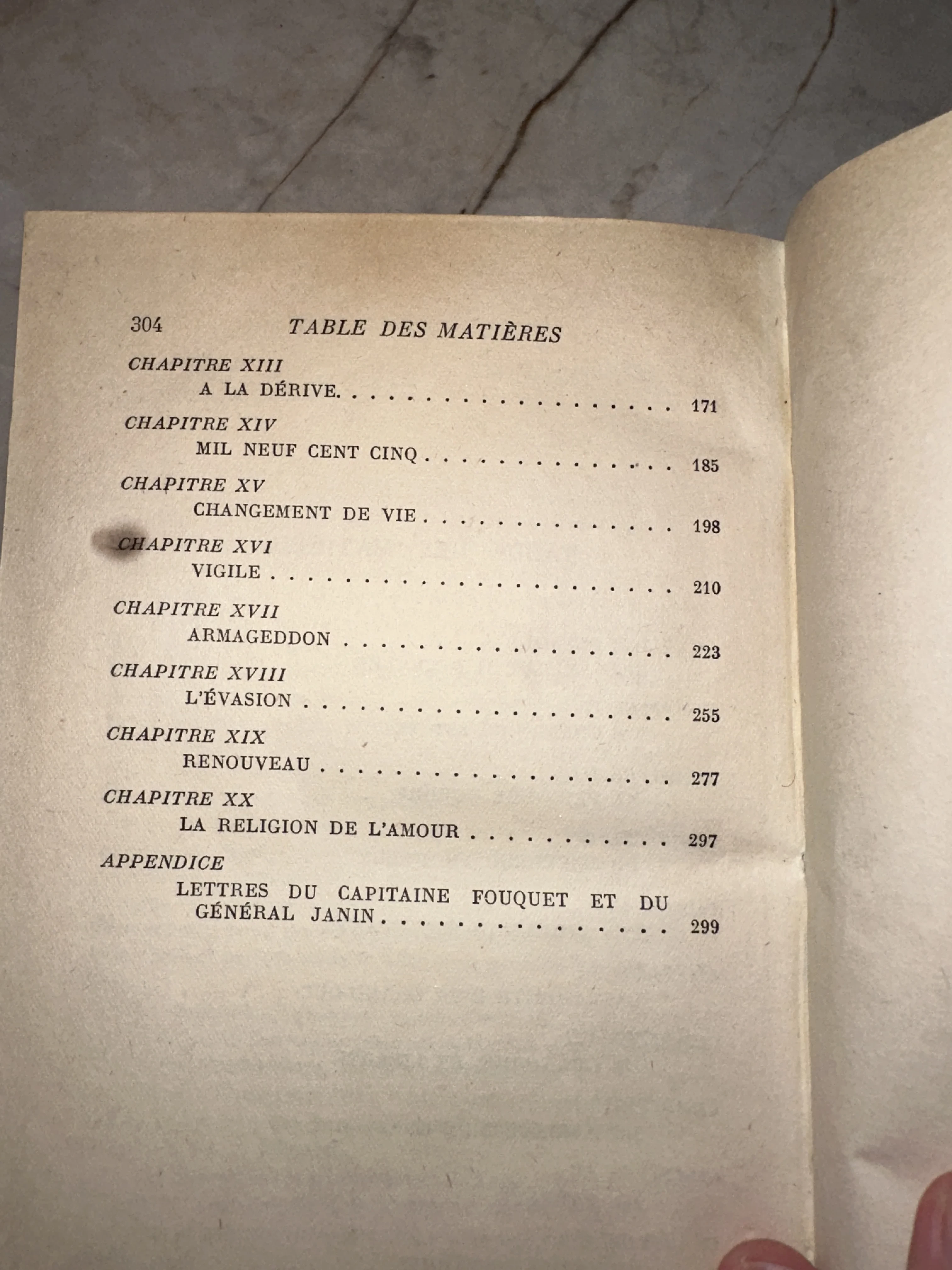 304 TABLE DES MATIÈRES

CHAPITRE XIII
A LA DÉRIVE. 171

CHAPITRE XIV
MIL NEUF CENT CINQ 185

CHAPITRE XV
CHANGEMENT DE VIE 198

CHAPITRE XVI
VIGILE 210

CHAPITRE XVII
ARMAGEDDON 223

CHAPITRE XVIII
L'ÉVASION 255

CHAPITRE XIX
RENOUVEAU 277

CHAPITRE XX
LA RELIGION DE L'AMOUR 297

APPENDICE
LETTRES DU CAPITAINE FOUQUET ET DU GÉNÉRAL JANIN 299